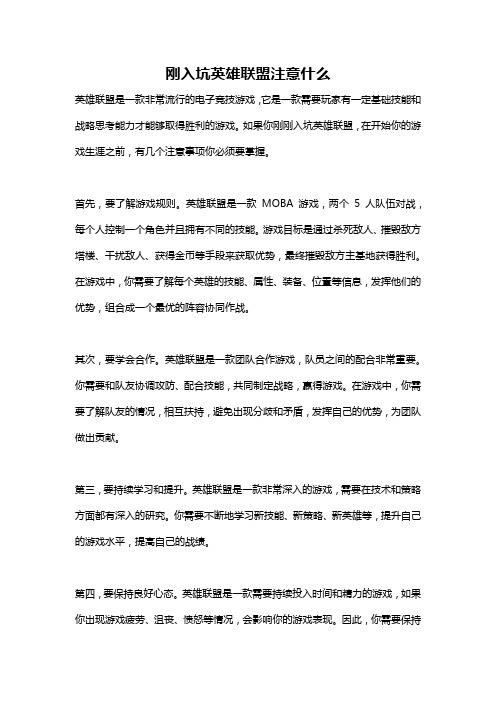 刚入坑英雄联盟注意什么

英雄联盟是一款非常流行的电子竞技游戏，它是一款需要玩家有一定基础技能和战略思考能力才能够取得胜利的游戏。如果你刚刚入坑英雄联盟，在开始你的游戏生涯之前，有几个注意事项你必须要掌握。

首先，要了解游戏规则。英雄联盟是一款 MOBA 游戏，两个 5 人队伍对战，每个人控制一个角色并且拥有不同的技能。游戏目标是通过杀死敌人、摧毁敌方塔楼、干扰敌人、获得金币等手段来获取优势，最终摧毁敌方主基地获得胜利。在游戏中，你需要了解每个英雄的技能、属性、装备、位置等信息，发挥他们的优势，组合成一个最优的阵容协同作战。

其次，要学会合作。英雄联盟是一款团队合作游戏，队员之间的配合非常重要。你需要和队友协调攻防、配合技能，共同制定战略，赢得游戏。在游戏中，你需要了解队友的情况，相互扶持，避免出现分歧和矛盾，发挥自己的优势，为团队做出贡献。

第三，要持续学习和提升。英雄联盟是一款非常深入的游戏，需要在技术和策略方面都有深入的研究。你需要不断地学习新技能、新策略、新英雄等，提升自己的游戏水平，提高自己的战绩。

第四，要保持良好心态。英雄联盟是一款需要持续投入时间和精力的游戏，如果你出现游戏疲劳、沮丧、愤怒等情况，会影响你的游戏表现。因此，你需要保持